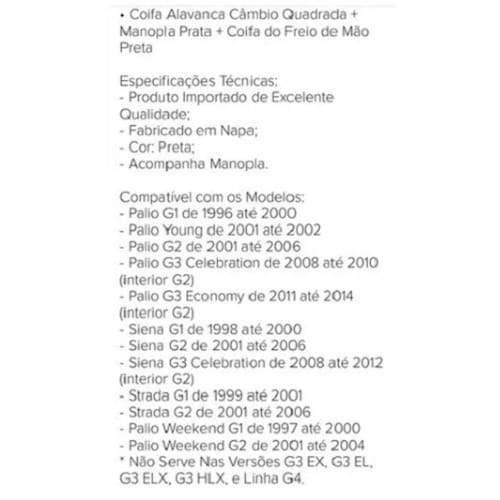 • Coifa Alavanca Câmbio Quadrada + Manopla Prata + Coifa do Freio de Mão Preta

Especificações Técnicas:
- Produto Importado de Excelente Qualidade;
- Fabricado em Napa;
- Cor: Preta;
- Acompanha Manopla.

Compatível com os Modelos:
- Palio G1 de 1996 até 2000
- Palio Young de 2001 até 2002
- Palio G2 de 2001 até 2006
- Palio G3 Celebration de 2008 até 2010 (interior G2)
- Palio G3 Economy de 2011 até 2014 (interior G2)
- Siena G1 de 1998 até 2000
- Siena G2 de 2001 até 2006
- Siena G3 Celebration de 2008 até 2012 (interior G2)
- Strada G1 de 1999 até 2001
- Strada G2 de 2001 até 2006
- Palio Weekend G1 de 1997 até 2000
- Palio Weekend G2 de 2001 até 2004
* Não Serve Nas Versões G3 EX, G3 EL, G3 ELX, G3 HLX, e Linha G4.